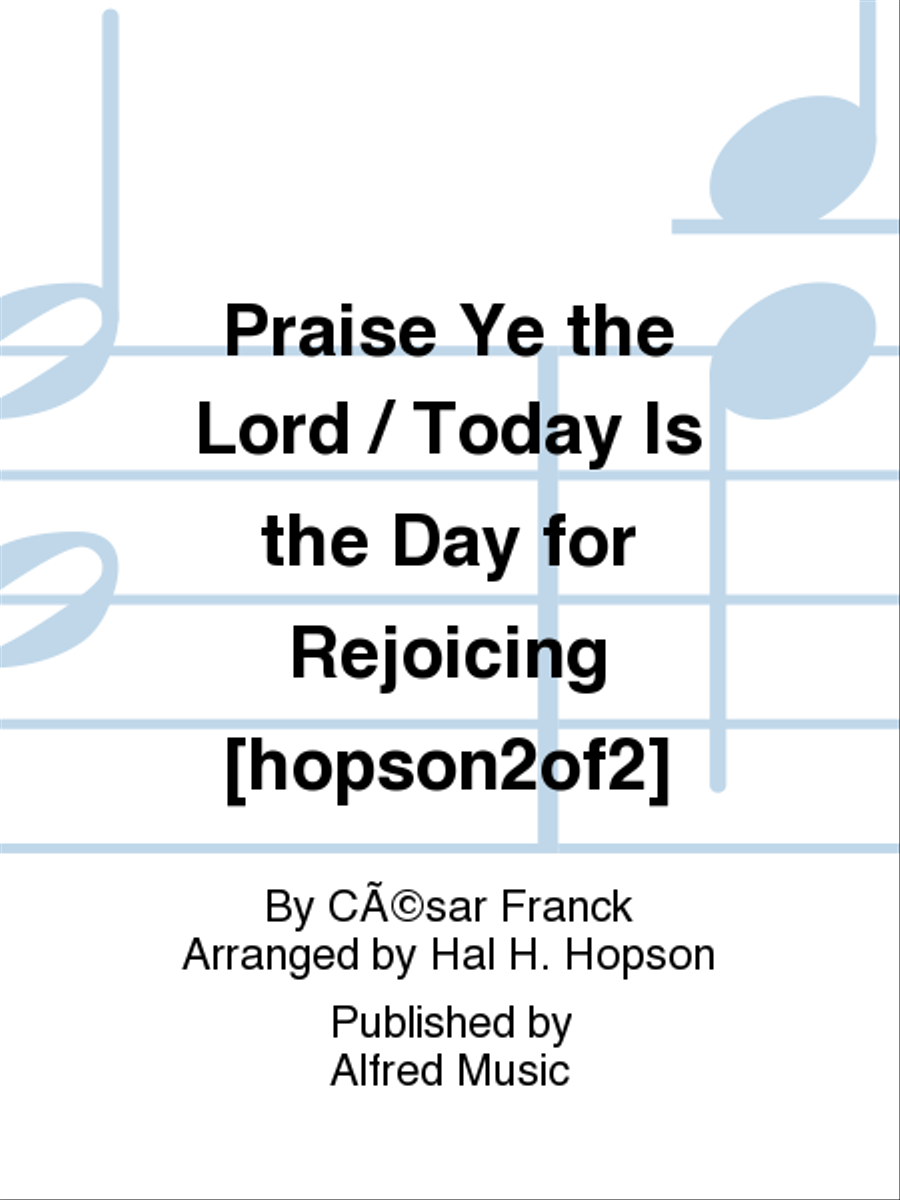 Praise Ye the Lord / Today Is the Day for Rejoicing [hopson2of2]

By CÃ©sar Franck
Arranged by Hal H. Hopson

Published by
Alfred Music